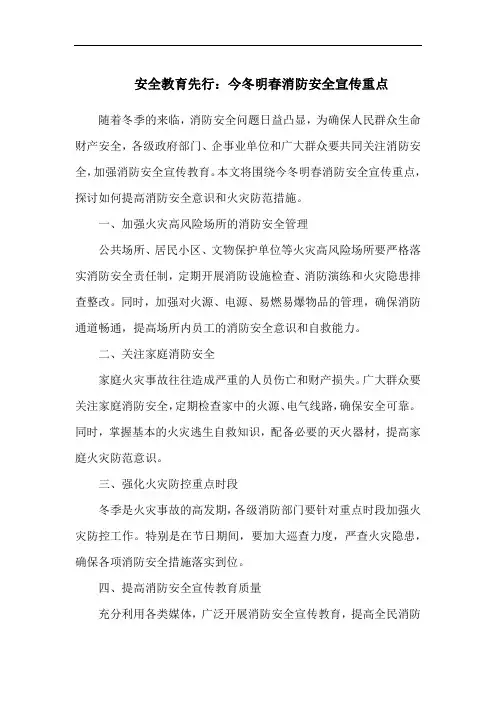 安全教育先行：今冬明春消防安全宣传重点

随着冬季的来临，消防安全问题日益凸显，为确保人民群众生命财产安全，各级政府部门、企事业单位和广大群众要共同关注消防安全，加强消防安全宣传教育。本文将围绕今冬明春消防安全宣传重点，探讨如何提高消防安全意识和火灾防范措施。

一、加强火灾高风险场所的消防安全管理

公共场所、居民小区、文物保护单位等火灾高风险场所要严格落实消防安全责任制，定期开展消防设施检查、消防演练和火灾隐患排查整改。同时，加强对火源、电源、易燃易爆物品的管理，确保消防通道畅通，提高场所内员工的消防安全意识和自救能力。

二、关注家庭消防安全

家庭火灾事故往往造成严重的人员伤亡和财产损失。广大群众要关注家庭消防安全，定期检查家中的火源、电气线路，确保安全可靠。同时，掌握基本的火灾逃生自救知识，配备必要的灭火器材，提高家庭火灾防范意识。

三、强化火灾防控重点时段

冬季是火灾事故的高发期，各级消防部门要针对重点时段加强火灾防控工作。特别是在节日期间，要加大巡查力度，严查火灾隐患，确保各项消防安全措施落实到位。

四、提高消防安全宣传教育质量

充分利用各类媒体，广泛开展消防安全宣传教育，提高全民消防